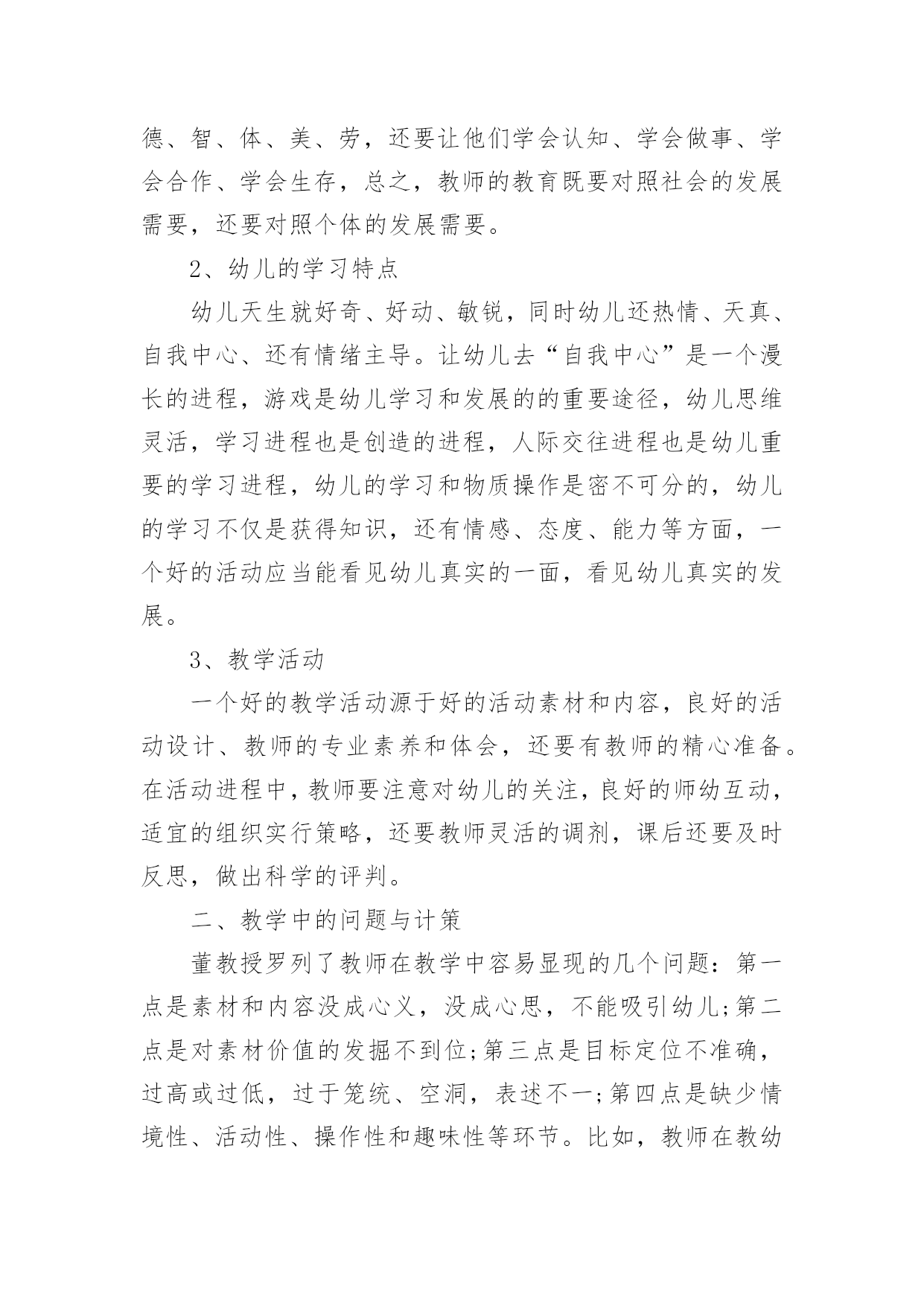 德、智、体、美、劳，还要让他们学会认知、学会做事、学会合作、学会生存，总之，教师的教育既要对照社会的发展需要，还要对照个体的发展需要。

2、幼儿的学习特点

幼儿天生就好奇、好动、敏锐，同时幼儿还热情、天真、自我中心、还有情绪主导。让幼儿去“自我中心”是一个漫长的进程，游戏是幼儿学习和发展的的重要途径，幼儿思维灵活，学习进程也是创造的进程，人际交往进程也是幼儿重要的学习进程，幼儿的学习和物质操作是密不可分的，幼儿的学习不仅是获得知识，还有情感、态度、能力等方面，一个好的活动应当能看见幼儿真实的一面，看见幼儿真实的发展。

3、教学活动

一个好的教学活动源于好的活动素材和内容，良好的活动设计、教师的专业素养和体会，还要有教师的精心准备。在活动进程中，教师要注意对幼儿的关注，良好的师幼互动，适宜的组织实行策略，还要教师灵活的调剂，课后还要及时反思，做出科学的评判。

二、教学中的问题与计策

董教授罗列了教师在教学中容易显现的几个问题：第一点是素材和内容没成心义，没成心思，不能吸引幼儿;第二点是对素材价值的发掘不到位;第三点是目标定位不准确，过高或过低，过于笼统、空洞，表述不一;第四点是缺少情境性、活动性、操作性和趣味性等环节。比如，教师在教幼